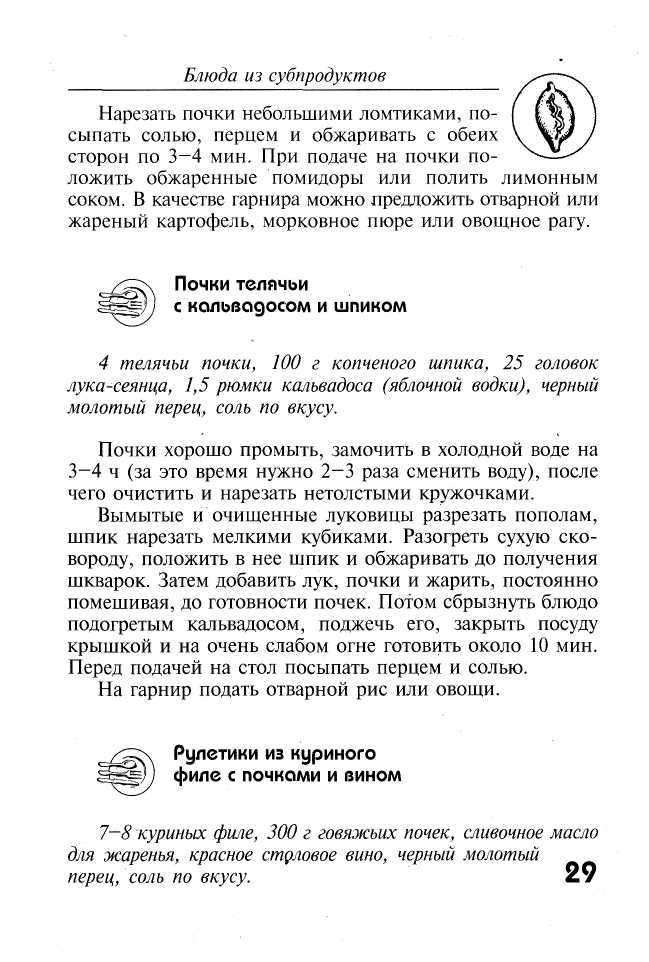 Блюда из субпродуктов

Нарезать почки небольшими ломтиками, посыпать солью, перцем и обжаривать с обеих сторон по 3–4 мин. При подаче на почки положить обжаренные помидоры или полить лимонным соком. В качестве гарнира можно предложить отварной или жареный картофель, морковное пюре или овощное рагу.

Почки телячьи с кальвадосом и шпиком

4 телячьи почки, 100 г копченого шпика, 25 головок лука-сеянца, 1,5 рюмки кальвадоса (яблочной водки), черный молотый перец, соль по вкусу.

Почки хорошо промыть, замочить в холодной воде на 3–4 ч (за это время нужно 2–3 раза сменить воду), после чего очистить и нарезать нетолстыми кружочками.

Вымытые и очищенные луковицы разрезать пополам, шпик нарезать мелкими кубиками. Разогреть сухую сковороду, положить в нее шпик и обжаривать до получения шкварок. Затем добавить лук, почки и жарить, постоянно помешивая, до готовности почек. Потом сбрызнуть блюдо подогретым кальвадосом, поджечь его, закрыть посуду крышкой и на очень слабом огне готовить около 10 мин. Перед подачей на стол посыпать перцем и солью.

На гарнир подать отварной рис или овощи.

Рулетики из куриного филе с почками и вином

7–8 куриных филе, 300 г говяжьих почек, сливочное масло для жаренья, красное столовое вино, черный молотый перец, соль по вкусу.

29